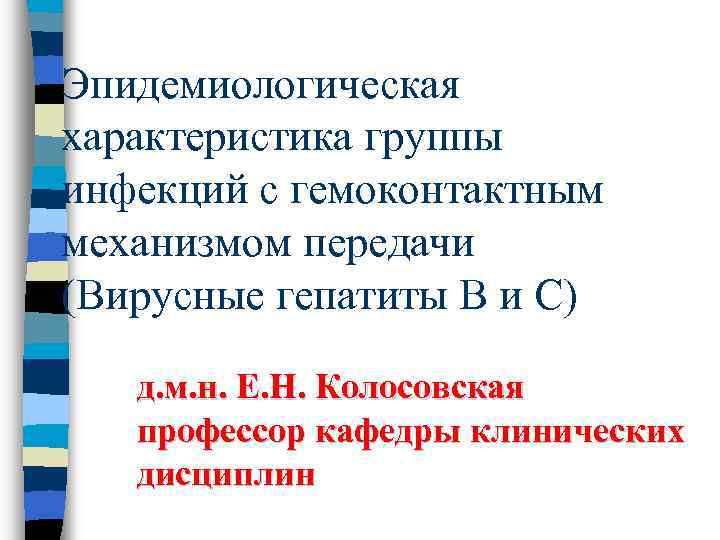 Эпидемиологическая характеристика группы инфекций с гемоконтактным механизмом передачи (Вирусные гепатиты В и С)

д.м.н. Е.Н. Колосовская профессор кафедры клинических дисциплин